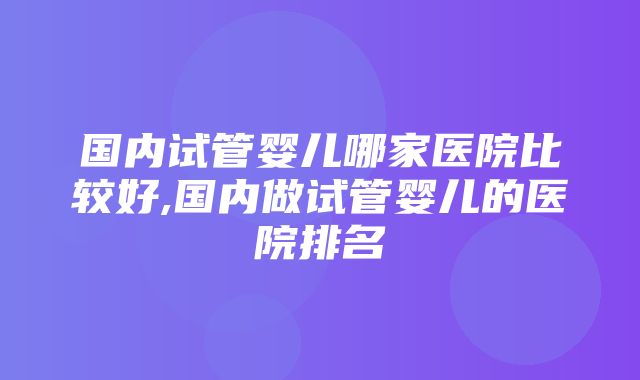 国内试管婴儿哪家医院比较好,国内做试管婴儿的医院排名